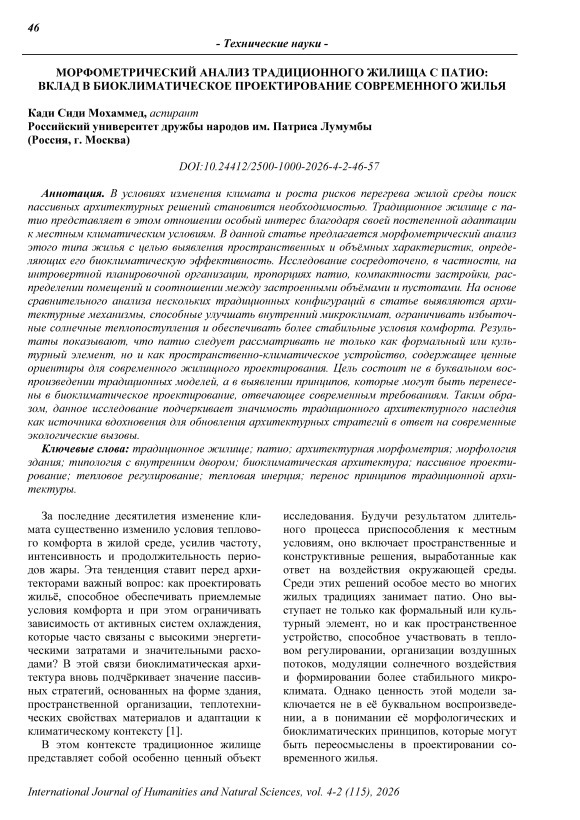 46

- Технические науки -

МОРФОМЕТРИЧЕСКИЙ АНАЛИЗ ТРАДИЦИОННОГО ЖИЛИЩА С ПАТИО: ВКЛАД В БИОКЛИМАТИЧЕСКОЕ ПРОЕКТИРОВАНИЕ СОВРЕМЕННОГО ЖИЛЬЯ

Кади Сиди Мохаммед, аспирант
Российский университет дружбы народов им. Патриса Лумумбы
(Россия, г. Москва)

DOI:10.24412/2500-1000-2026-4-2-46-57

Аннотация. В условиях изменения климата и роста рисков перегрева жилой среды поиск пассивных архитектурных решений становится необходимостью. Традиционное жилище с патио представляет в этом отношении особый интерес благодаря своей постепенной адаптации к местным климатическим условиям. В данной статье предлагается морфометрический анализ этого типа жилья с целью выявления пространственных и объёмных характеристик, определяющих его биоклиматическую эффективность. Исследование сосредоточено, в частности, на интровертной планировочной организации, пропорциях патио, компактности застройки, распределении помещений и соотношении между застроенными объёмами и пустотами. На основе сравнительного анализа нескольких традиционных конфигураций в статье выявляются архитектурные механизмы, способные улучшать внутренний микроклимат, ограничивать избыточные солнечные теплопоступления и обеспечивать более стабильные условия комфорта. Результаты показывают, что патио следует рассматривать не только как формальный или культурный элемент, но и как пространственно-климатическое устройство, содержащее ценные ориентиры для современного жилищного проектирования. Цель состоит не в буквальном воспроизведении традиционных моделей, а в выявлении принципов, которые могут быть перенесены в биоклиматическое проектирование, отвечающее современным требованиям. Таким образом, данное исследование подчеркивает значимость традиционного архитектурного наследия как источника вдохновения для обновления архитектурных стратегий в ответ на современные экологические вызовы.

Ключевые слова: традиционное жилище; патио; архитектурная морфометрия; морфология здания; типология с внутренним двором; биоклиматическая архитектура; пассивное проектирование; тепловое регулирование; тепловая инерция; перенос принципов традиционной архитектуры.

За последние десятилетия изменение климата существенно изменило условия теплового комфорта в жилой среде, усилив частоту, интенсивность и продолжительность периодов жары. Эта тенденция ставит перед архитекторами важный вопрос: как проектировать жильё, способное обеспечивать приемлемые условия комфорта и при этом ограничивать зависимость от активных систем охлаждения, которые часто связаны с высокими энергетическими затратами и значительными расходами? В этой связи биоклиматическая архитектура вновь подчёркивает значение пассивных стратегий, основанных на форме здания, пространственной организации, теплотехнических свойствах материалов и адаптации к климатическому контексту [1].

В этом контексте традиционное жилище представляет собой особенно ценный объект исследования. Будучи результатом длительного процесса приспособления к местным условиям, оно включает пространственные и конструктивные решения, выработанные как ответ на воздействия окружающей среды. Среди этих решений особое место во многих жилых традициях занимает патио. Оно выступает не только как формальный или культурный элемент, но и как пространственное устройство, способное участвовать в тепловом регулировании, организации воздушных потоков, модуляции солнечного воздействия и формировании более стабильного микроклимата. Однако ценность этой модели заключается не в её буквальном воспроизведении, а в понимании её морфологических и биоклиматических принципов, которые могут быть переосмыслены в проектировании современного жилья.

International Journal of Humanities and Natural Sciences, vol. 4-2 (115), 2026